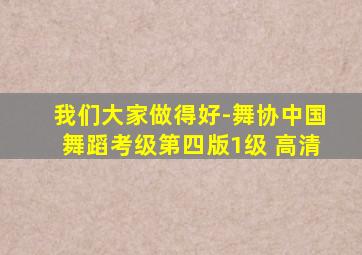 我们大家做得好-舞协中国舞蹈考级第四版1级 高清